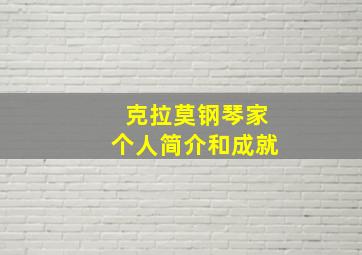 克拉莫钢琴家
个人简介和成就